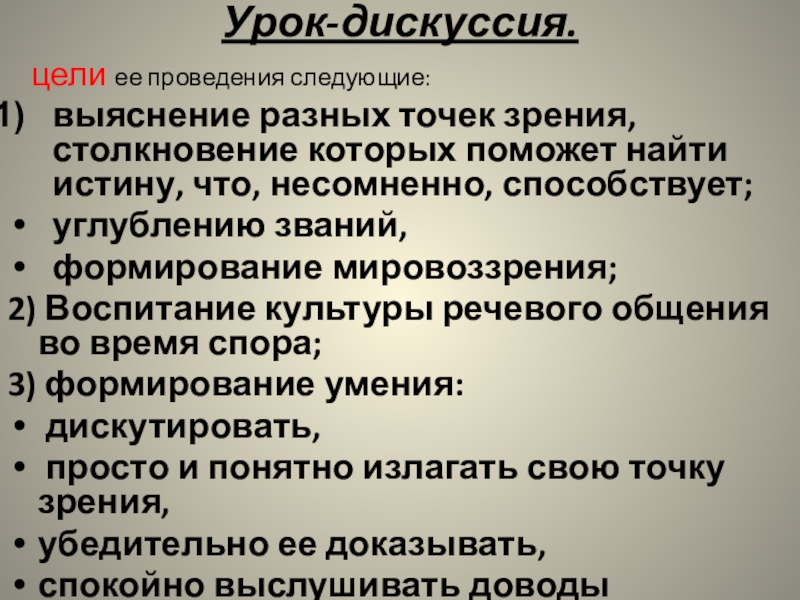 Урок-дискуссия.

цели ее проведения следующие:

1) выяснение разных точек зрения, столкновение которых поможет найти истину, что, несомненно, способствует;

• углублению званий,

• формирование мировоззрения;

2) Воспитание культуры речевого общения во время спора;

3) формирование умения:

• дискутировать,

• просто и понятно излагать свою точку зрения,

• убедительно ее доказывать,

• спокойно выслушивать доводы